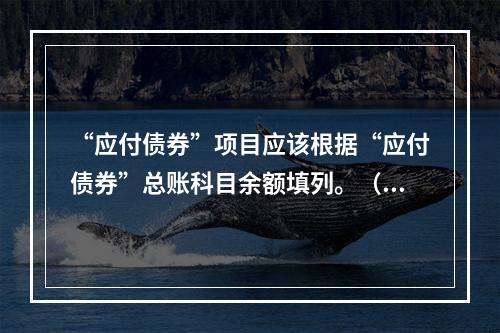 “应付债券”项目应该根据“应付债券”总账科目余额填列。（...